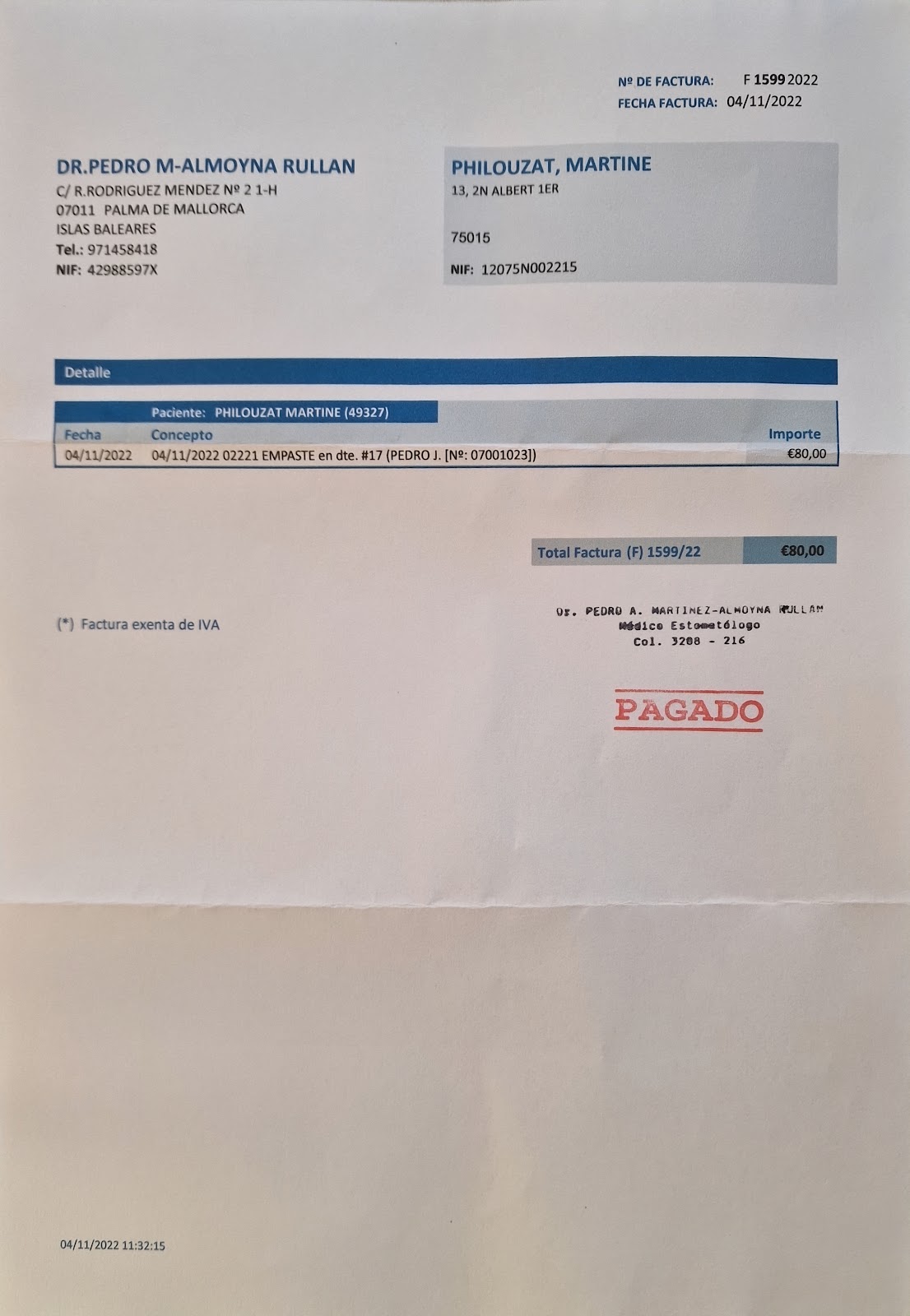 Nº DE FACTURA: F 1599 2022
FECHA FACTURA: 04/11/2022

DR.PEDRO M-ALMOYNA RULLAN
C/ R.RODRIGUEZ MENDEZ Nº 2 1-H
07011 PALMA DE MALLORCA
ISLAS BALEARES
Tel.: 971458418
NIF: 42988597X

PHILOUZAT, MARTINE
13, 2N ALBERT 1ER

75015

NIF: 12075N002215

Detalle

Paciente: PHILOUZAT MARTINE (49327)

| Fecha | Concepto | Importe |
|---|---|---|
| 04/11/2022 | 04/11/2022 02221 EMPASTE en dte. #17 (PEDRO J. [Nº: 07001023]) | €80,00 |

Total Factura (F) 1599/22 €80,00

(*) Factura exenta de IVA

Dr. PEDRO A. MARTINEZ-ALMOYNA RULLAN
Médico Estomatólogo
Col. 3208 - 216

PAGADO

04/11/2022 11:32:15